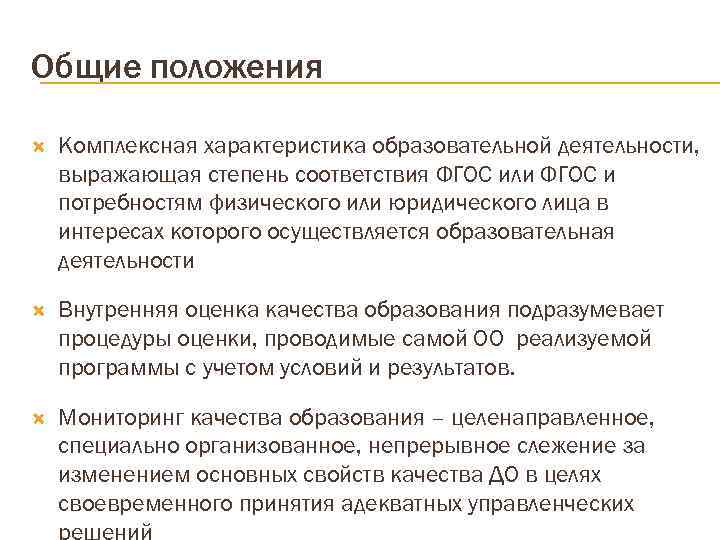 Общие положения

Комплексная характеристика образовательной деятельности, выражающая степень соответствия ФГОС или ФГОС и потребностям физического или юридического лица в интересах которого осуществляется образовательная деятельности

Внутренняя оценка качества образования подразумевает процедуры оценки, проводимые самой ОО реализуемой программы с учетом условий и результатов.

Мониторинг качества образования – целенаправленное, специально организованное, непрерывное слежение за изменением основных свойств качества ДО в целях своевременного принятия адекватных управленческих решений